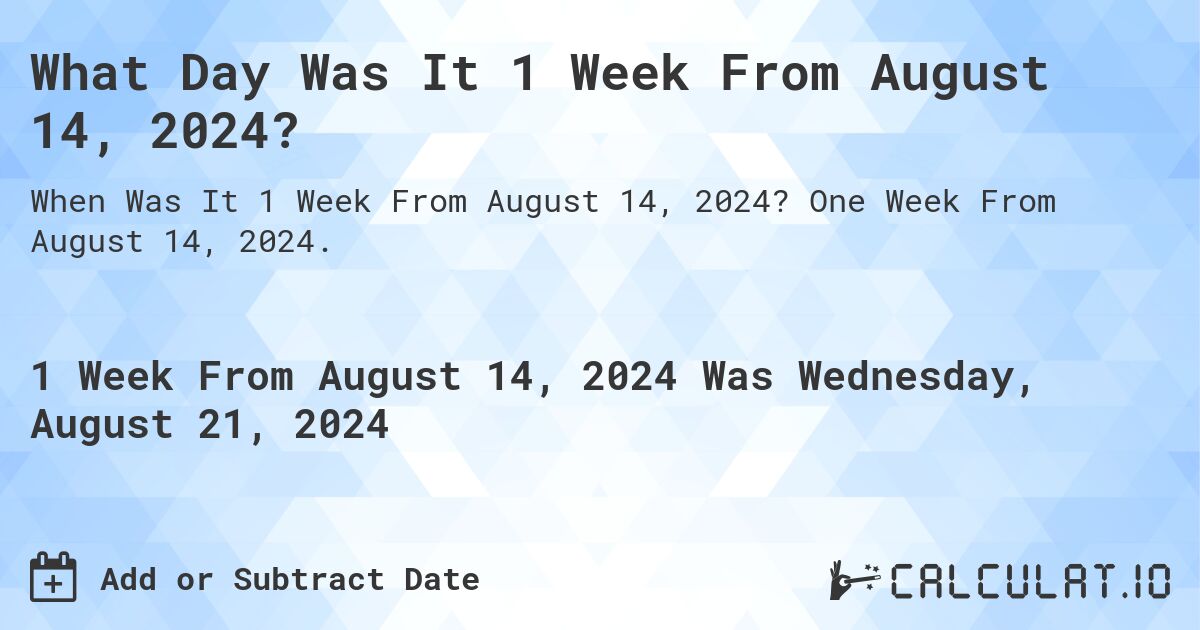 What Day Was It 1 Week From August 14, 2024?

When Was It 1 Week From August 14, 2024? One Week From August 14, 2024.

1 Week From August 14, 2024 Was Wednesday, August 21, 2024

Add or Subtract Date

CALCULAT.IO